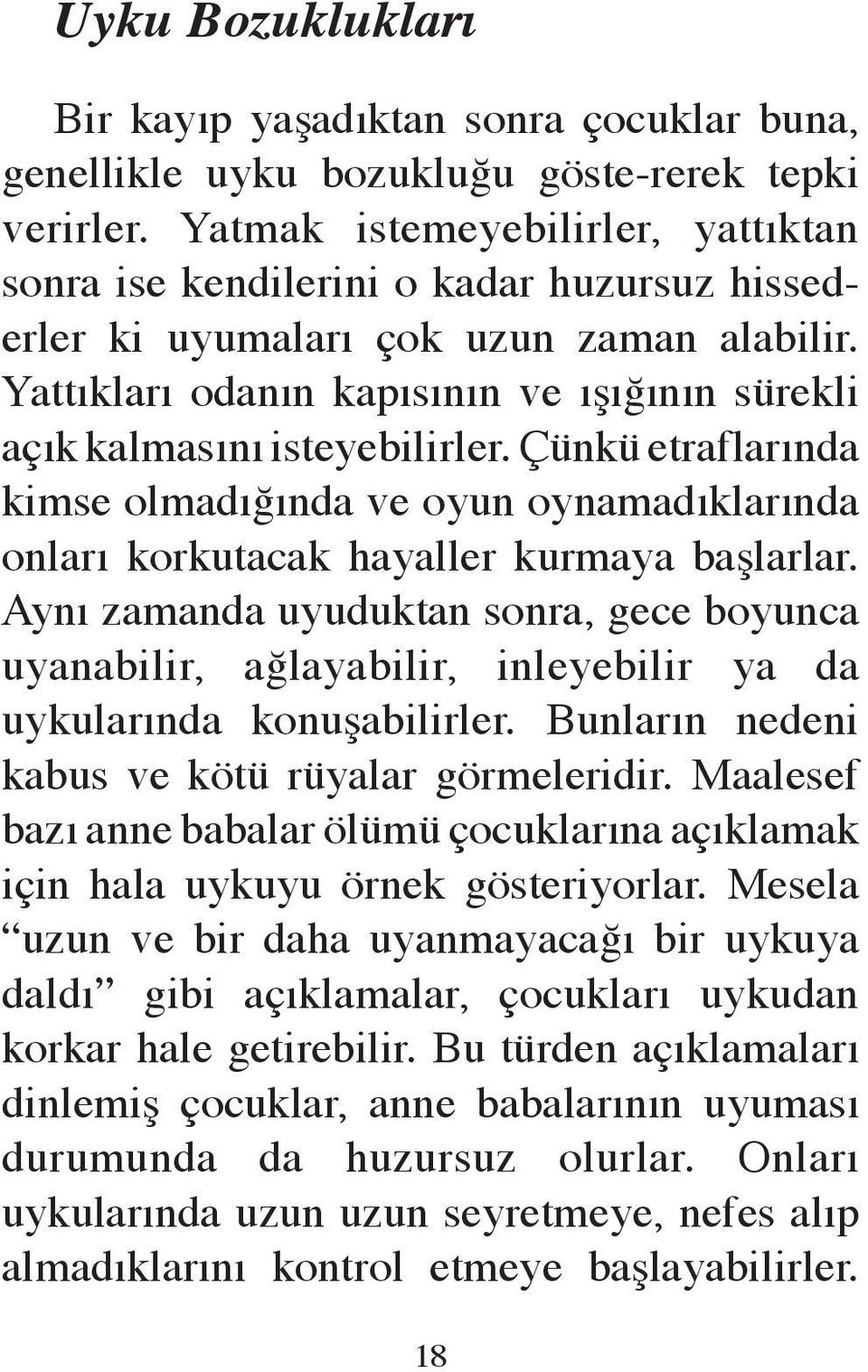 Uyku Bozuklukları

Bir kayıp yaşadıktan sonra çocuklar buna, genellikle uyku bozukluğu göste-rerek tepki verirler. Yatmak istemeyebilirler, yattıktan sonra ise kendilerini o kadar huzursuz hissederler ki uyumaları çok uzun zaman alabilir. Yattıkları odanın kapısının ve ışığının sürekli açık kalmasını isteyebilirler. Çünkü etraflarında kimse olmadığında ve oyun oynamadıklarında onları korkutacak hayaller kurmaya başlarlar. Aynı zamanda uyuduktan sonra, gece boyunca uyanabilir, ağlayabilir, inleyebilir ya da uykularında konuşabilirler. Bunların nedeni kabus ve kötü rüyalar görmeleridir. Maalesef bazı anne babalar ölümü çocuklarına açıklamak için hala uykuyu örnek gösteriyorlar. Mesela “uzun ve bir daha uyanmayacağı bir uykuya daldı” gibi açıklamalar, çocukları uykudan korkar hale getirebilir. Bu türden açıklamaları dinlemiş çocuklar, anne babalarının uyuması durumunda da huzursuz olurlar. Onları uykularında uzun uzun seyretmeye, nefes alıp almadıklarını kontrol etmeye başlayabilirler.

18